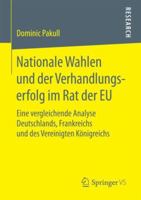 RESEARCH

Dominic Pakull

Nationale Wahlen und der Verhandlungserfolg im Rat der EU

Eine vergleichende Analyse Deutschlands, Frankreichs und des Vereinigten Königreichs

Springer VS